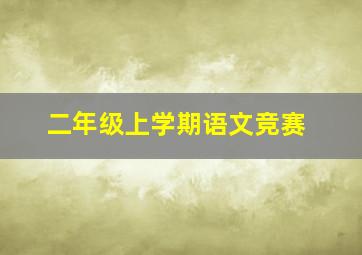 二年级上学期语文竞赛